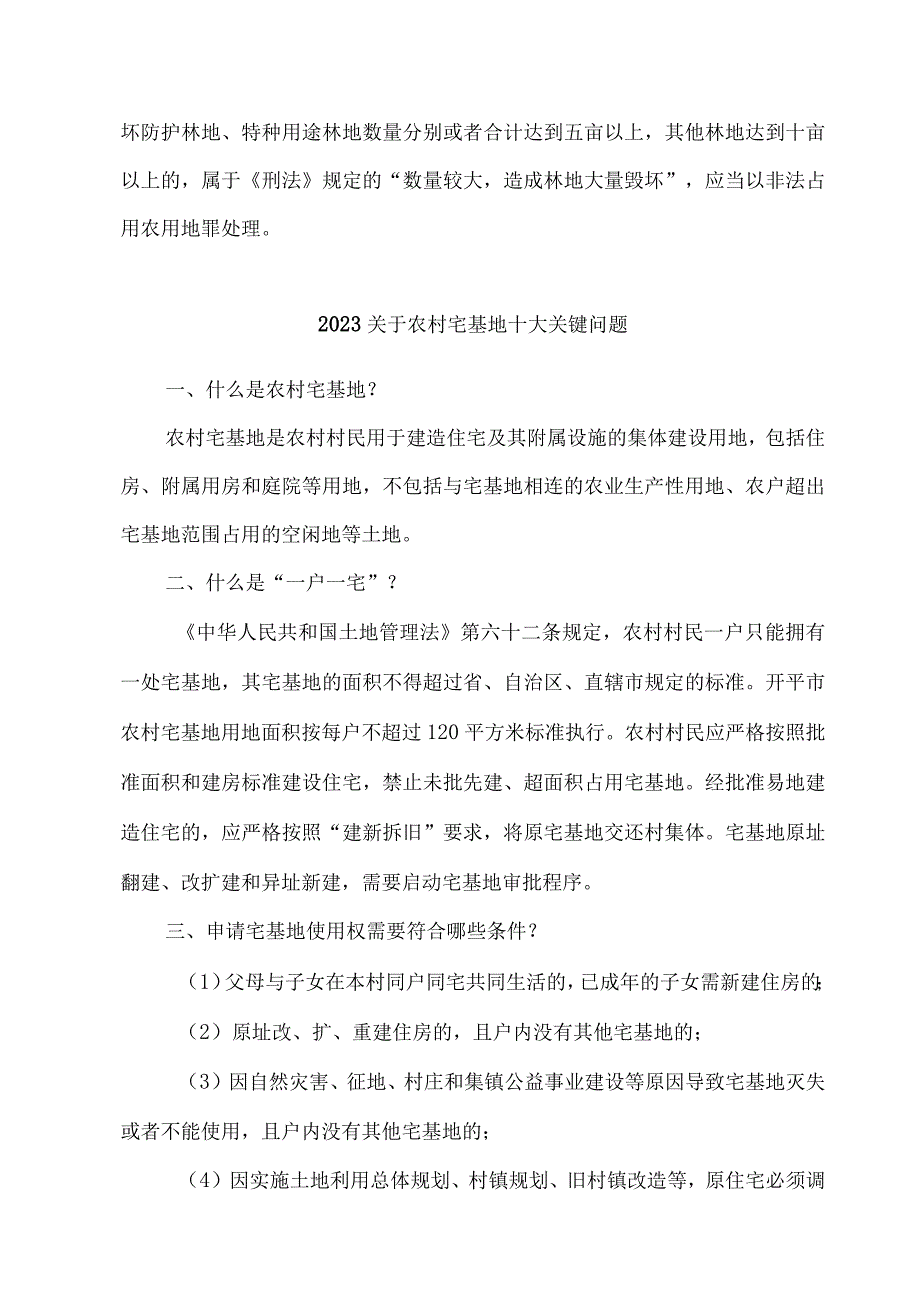 坏防护林地、特种用途林地数量分别或者合计达到五亩以上，其他林地达到十亩以上的，属于《刑法》规定的“数量较大，造成林地大量毁坏”，应当以非法占用农用地罪处理。

2023关于农村宅基地十大关键问题

一、什么是农村宅基地？

农村宅基地是农村村民用于建造住宅及其附属设施的集体建设用地，包括住房、附属用房和庭院等用地，不包括与宅基地相连的农业生产性用地、农户超出宅基地范围占用的空闲地等土地。

二、什么是“一户一宅”？

《中华人民共和国土地管理法》第六十二条规定，农村村民一户只能拥有一处宅基地，其宅基地的面积不得超过省、自治区、直辖市规定的标准。开平市农村宅基地用地面积按每户不超过120平方米标准执行。农村村民应严格按照批准面积和建房标准建设住宅，禁止未批先建、超面积占用宅基地。经批准易地建造住宅的，应严格按照“建新拆旧”要求，将原宅基地交还村集体。宅基地原址翻建、改扩建和异址新建，需要启动宅基地审批程序。

三、申请宅基地使用权需要符合哪些条件？

（1）父母与子女在本村同户同宅共同生活的，已成年的子女需新建住房的；

（2）原址改、扩、重建住房的，且户内没有其他宅基地的；

（3）因自然灾害、征地、村庄和集镇公益事业建设等原因导致宅基地灭失或者不能使用，且户内没有其他宅基地的；

（4）因实施土地利用总体规划、村镇规划、旧村镇改造等，原住宅必须调